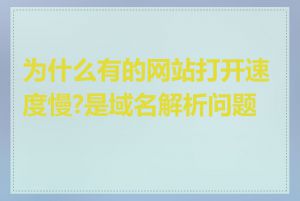 为什么有的网站打开速度慢?是域名解析问题